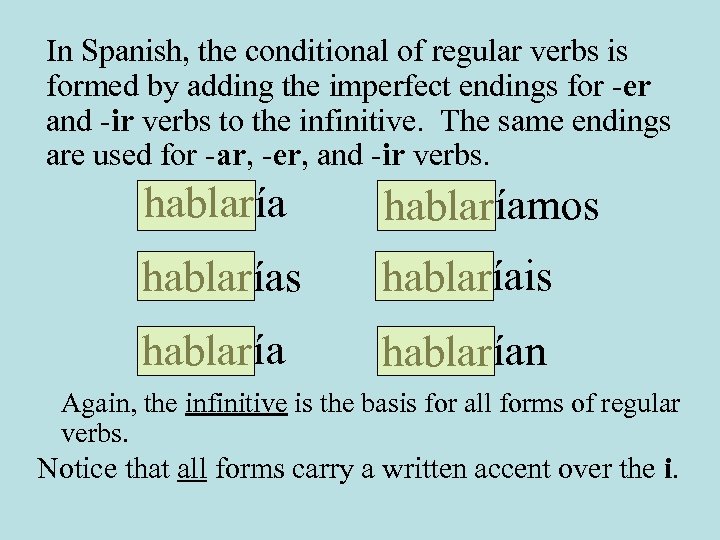 In Spanish, the conditional of regular verbs is formed by adding the imperfect endings for -er and -ir verbs to the infinitive. The same endings are used for -ar, -er, and -ir verbs.

hablaría

hablarías

hablaría

hablaríamos

hablaríais

hablarían

Again, the infinitive is the basis for all forms of regular verbs.

Notice that all forms carry a written accent over the i.